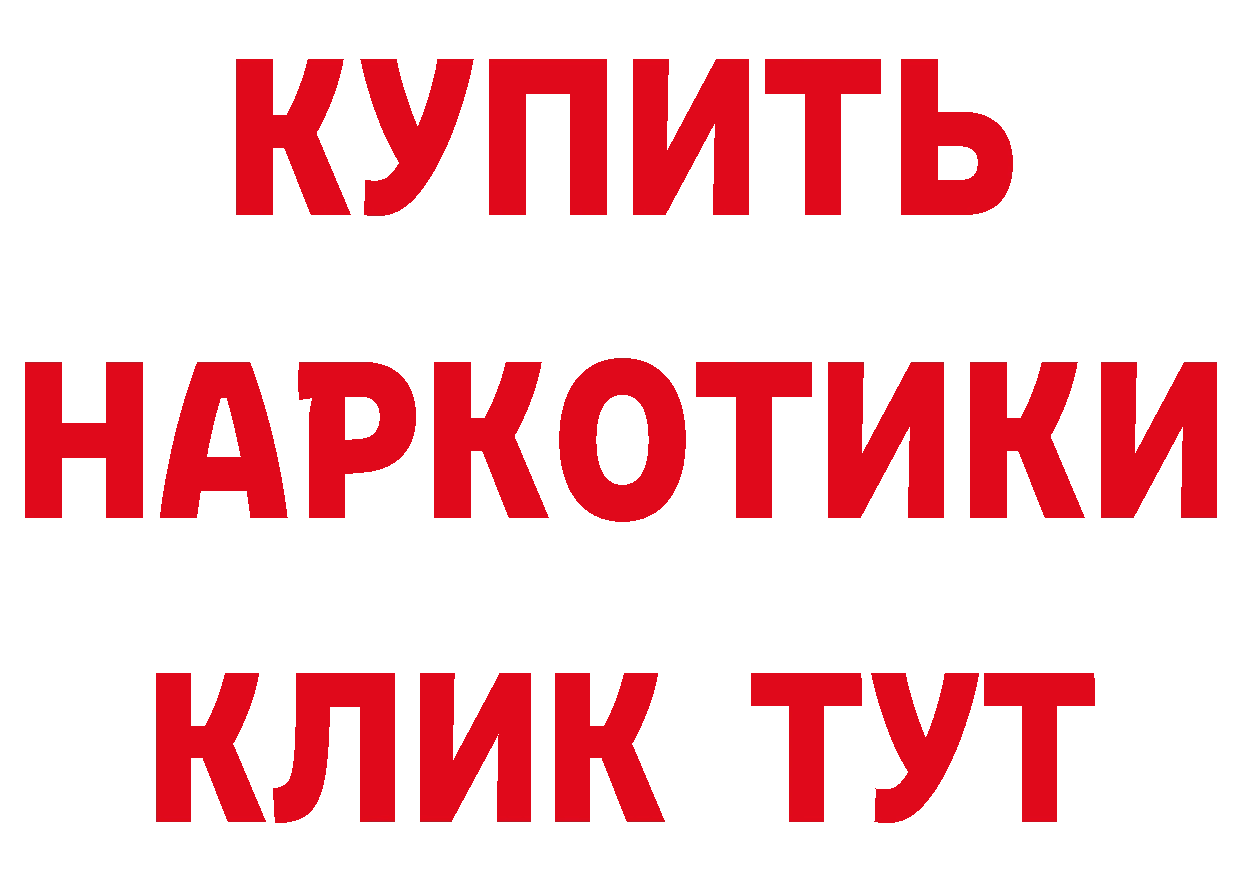 КУПИТЬ НАРКОТИКИ КЛИК ТУТ